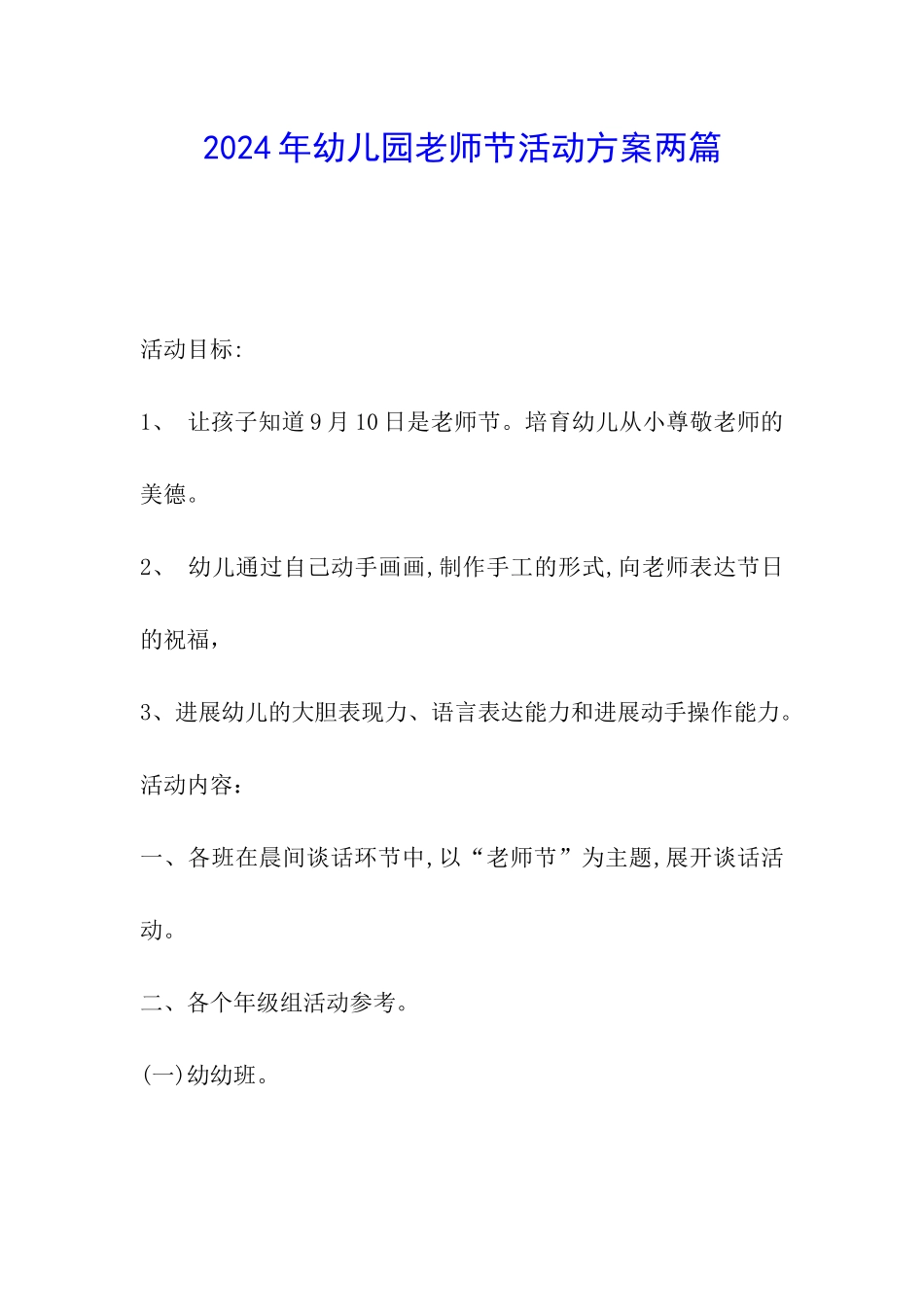 2024年幼儿园老师节活动方案两篇

活动目标:

1、 让孩子知道9月10日是老师节。培育幼儿从小尊敬老师的美德。

2、 幼儿通过自己动手画画,制作手工的形式,向老师表达节日的祝福,

3、进展幼儿的大胆表现力、语言表达能力和进展动手操作能力。

活动内容:

一、各班在晨间谈话环节中,以“老师节”为主题,展开谈话活动。

二、各个年级组活动参考。

(一)幼幼班。